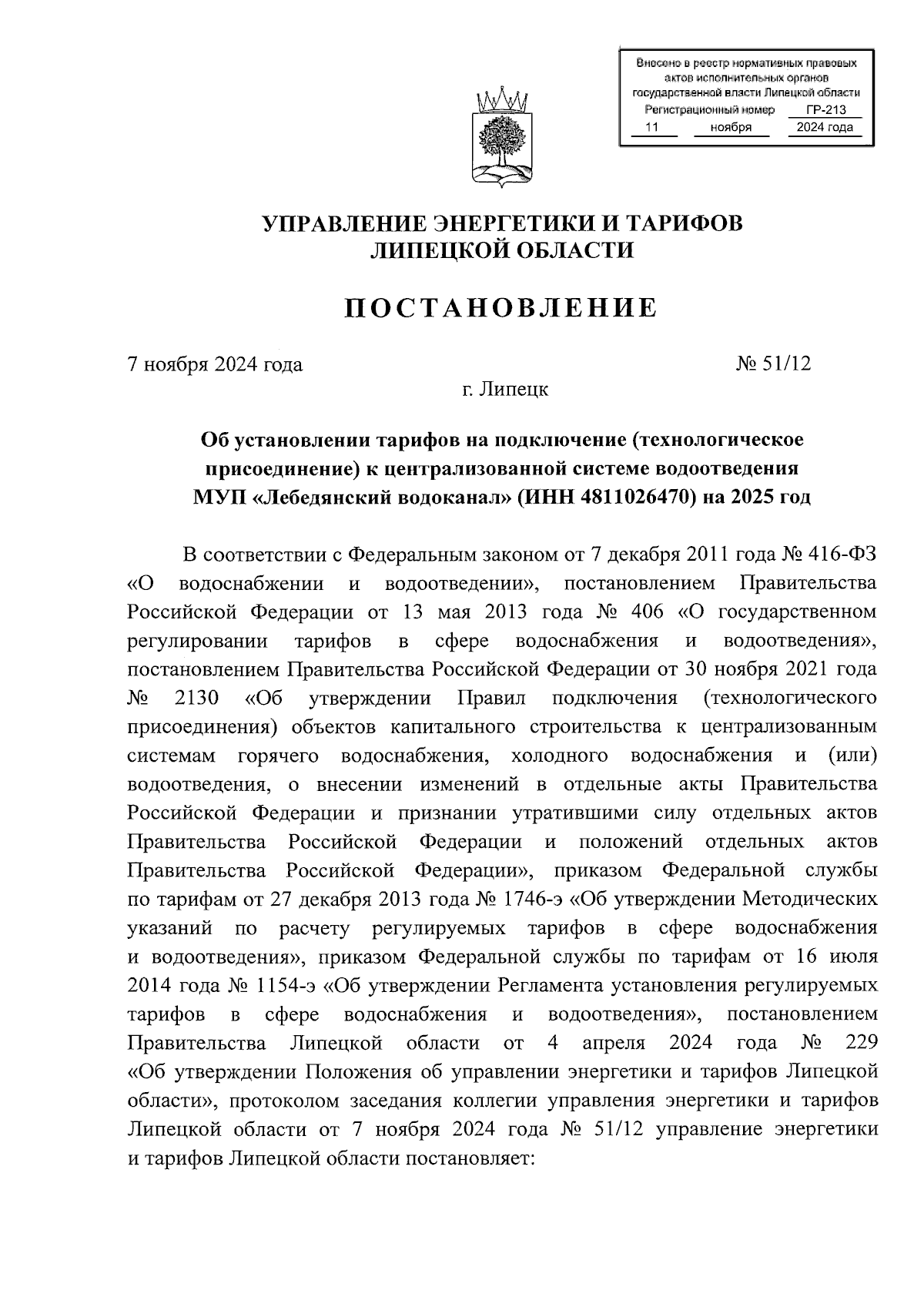 Внесено в реестр нормативных правовых актов исполнительных органов государственной власти Липецкой области
Регистрационный номер ГР-213
11 ноября 2024 года

УПРАВЛЕНИЕ ЭНЕРГЕТИКИ И ТАРИФОВ ЛИПЕЦКОЙ ОБЛАСТИ

ПОСТАНОВЛЕНИЕ

7 ноября 2024 года № 51/12

г. Липецк

Об установлении тарифов на подключение (технологическое присоединение) к централизованной системе водоотведения МУП «Лебедянский водоканал» (ИНН 4811026470) на 2025 год

В соответствии с Федеральным законом от 7 декабря 2011 года № 416-ФЗ «О водоснабжении и водоотведении», постановлением Правительства Российской Федерации от 13 мая 2013 года № 406 «О государственном регулировании тарифов в сфере водоснабжения и водоотведения», постановлением Правительства Российской Федерации от 30 ноября 2021 года № 2130 «Об утверждении Правил подключения (технологического присоединения) объектов капитального строительства к централизованным системам горячего водоснабжения, холодного водоснабжения и (или) водоотведения, о внесении изменений в отдельные акты Правительства Российской Федерации и признании утратившими силу отдельных актов Правительства Российской Федерации и положений отдельных актов Правительства Российской Федерации», приказом Федеральной службы по тарифам от 27 декабря 2013 года № 1746-э «Об утверждении Методических указаний по расчету регулируемых тарифов в сфере водоснабжения и водоотведения», приказом Федеральной службы по тарифам от 16 июля 2014 года № 1154-э «Об утверждении Регламента установления регулируемых тарифов в сфере водоснабжения и водоотведения», постановлением Правительства Липецкой области от 4 апреля 2024 года № 229 «Об утверждении Положения об управлении энергетики и тарифов Липецкой области», протоколом заседания коллегии управления энергетики и тарифов Липецкой области от 7 ноября 2024 года № 51/12 управление энергетики и тарифов Липецкой области постановляет: